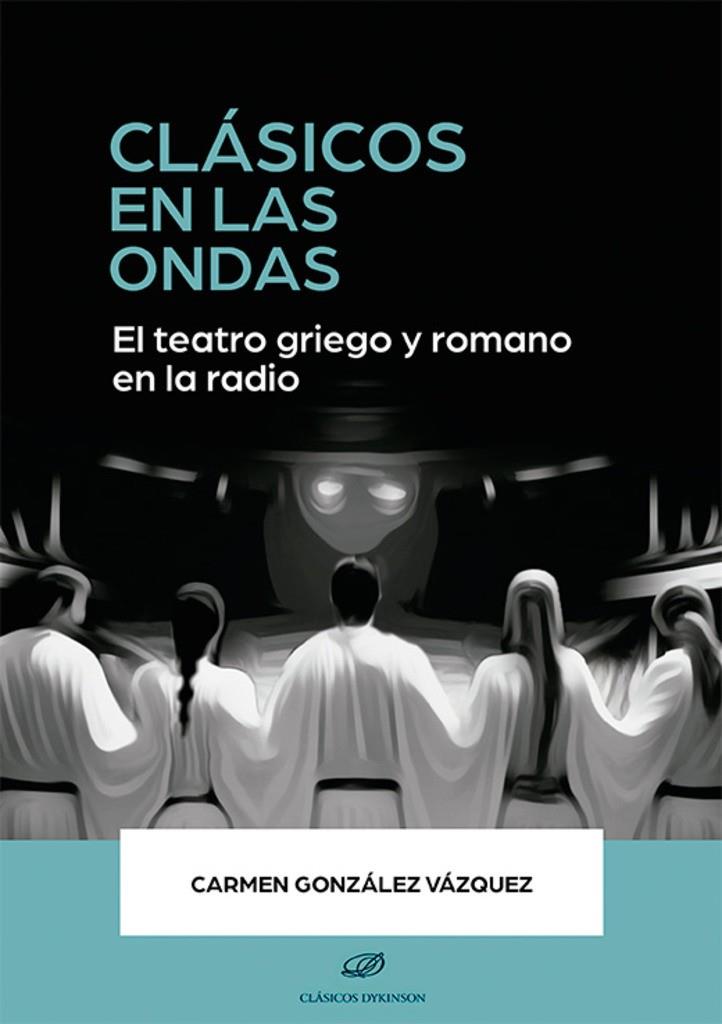 CLÁSICOS EN LAS ONDAS

El teatro griego y romano en la radio

CARMEN GONZÁLEZ VÁZQUEZ

CLÁSICOS DYKINSON